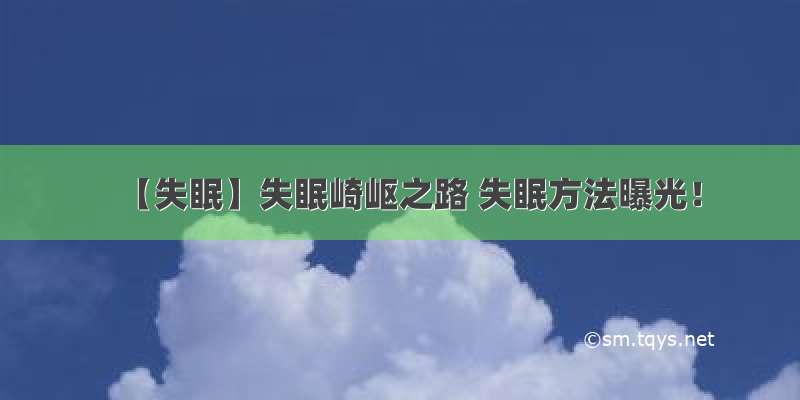 【失眠】失眠崎岖之路 失眠方法曝光！

©sm.tqys.net